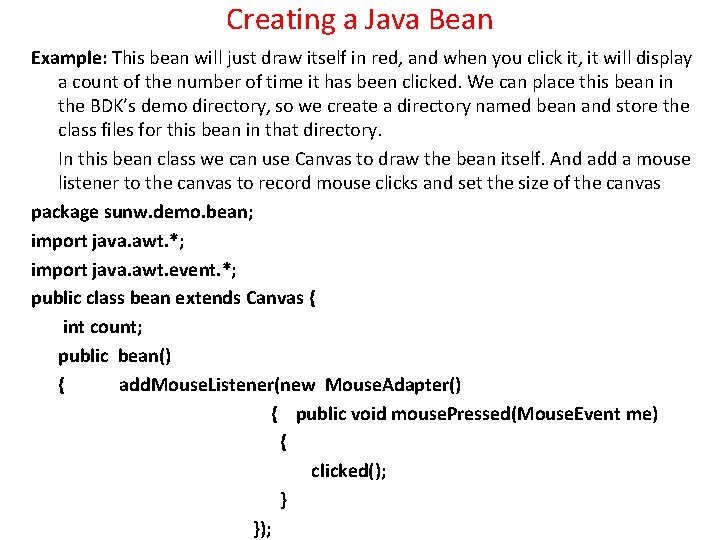 Creating a Java Bean

Example: This bean will just draw itself in red, and when you click it, it will display a count of the number of time it has been clicked. We can place this bean in the BDK's demo directory, so we create a directory named bean and store the class files for this bean in that directory.

In this bean class we can use Canvas to draw the bean itself. And add a mouse listener to the canvas to record mouse clicks and set the size of the canvas

package sunw.demo.bean;
import java.awt.*;
import java.awt.event.*;
public class bean extends Canvas {
int count;
public bean()
{ addMouseListener(new MouseAdapter()
{ public void mousePressed(MouseEvent me)
{
clicked();
}
});